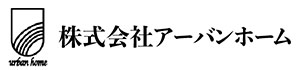 urban home

株式会社アーバンホーム